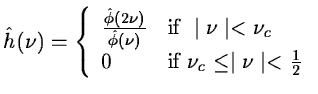 $\hat{h}(\nu) = \begin{cases} \frac{\hat{\phi}(2\nu)}{\hat{\phi}(\nu)} & \text{if } \mid \nu \mid < \nu_c \\ 0 & \text{if } \nu_c \leq \mid \nu \mid < \frac{1}{2} \end{cases}$